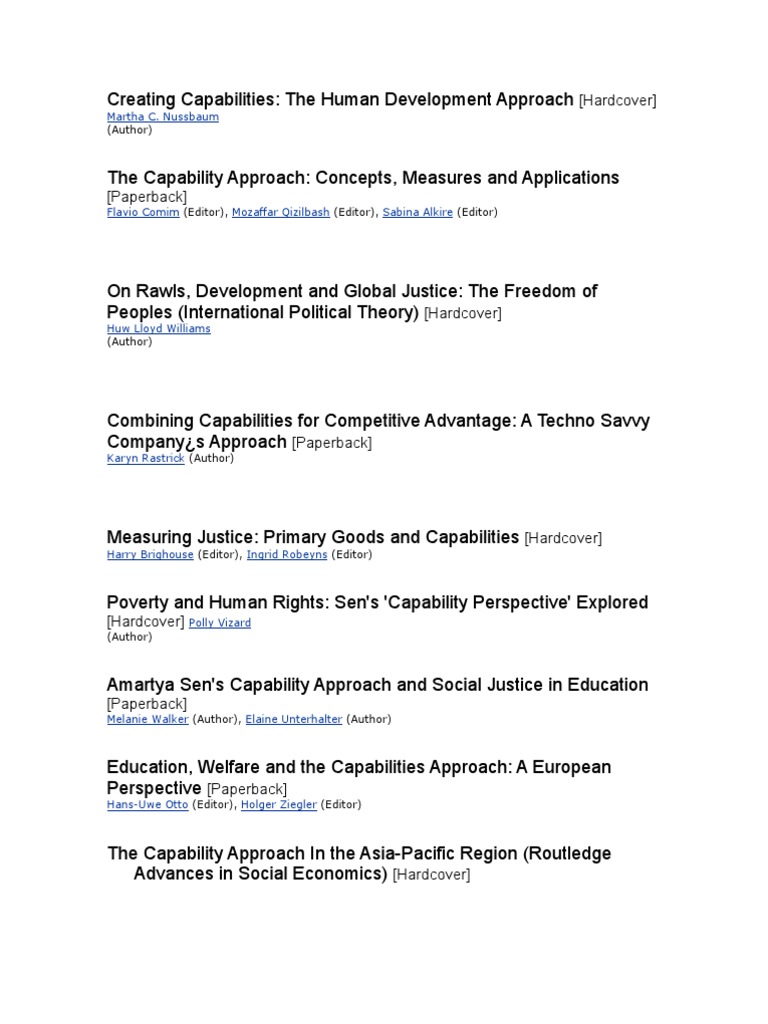 Creating Capabilities: The Human Development Approach [Hardcover]
Martha C. Nussbaum
(Author)

The Capability Approach: Concepts, Measures and Applications [Paperback]
Flavio Comim (Editor), Mozaffar Qizilbash (Editor), Sabina Alkire (Editor)

On Rawls, Development and Global Justice: The Freedom of Peoples (International Political Theory) [Hardcover]
Huw Lloyd Williams
(Author)

Combining Capabilities for Competitive Advantage: A Techno Savvy Company¿s Approach [Paperback]
Karyn Rastrick (Author)

Measuring Justice: Primary Goods and Capabilities [Hardcover]
Harry Brighouse (Editor), Ingrid Robeyns (Editor)

Poverty and Human Rights: Sen's 'Capability Perspective' Explored [Hardcover] Polly Vizard
(Author)

Amartya Sen's Capability Approach and Social Justice in Education [Paperback]
Melanie Walker (Author), Elaine Unterhalter (Author)

Education, Welfare and the Capabilities Approach: A European Perspective [Paperback]
Hans-Uwe Otto (Editor), Holger Ziegler (Editor)

The Capability Approach In the Asia-Pacific Region (Routledge Advances in Social Economics) [Hardcover]